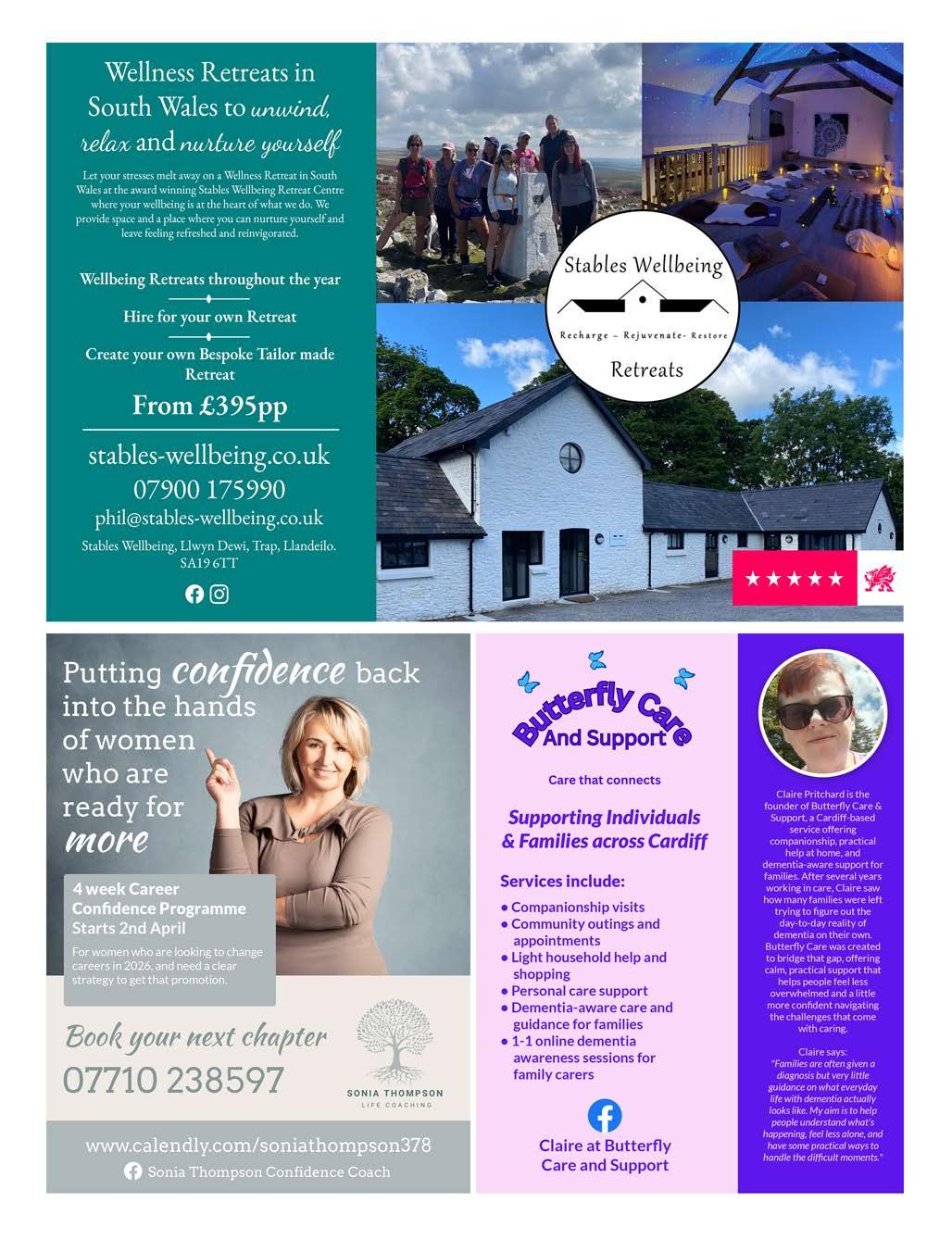 Wellness Retreats in South Wales to unwind, relax and nurture yourself

Let your stresses melt away on a Wellness Retreat in South Wales at the award winning Stables Wellbeing Retreat Centre where your wellbeing is at the heart of what we do. We provide space and a place where you can nurture yourself and leave feeling refreshed and reinvigorated.

Wellbeing Retreats throughout the year

Hire for your own Retreat

Create your own Bespoke Tailor made Retreat

From £395pp

stables-wellbeing.co.uk
07900 175990
phil@stables-wellbeing.co.uk
Stables Wellbeing, Llwyn Dewi, Trap, Llandeilo. SA19 6TT

Stables Wellbeing
Recharge – Rejuvenate- Restore
Retreats

★★★★★

Putting confidence back into the hands of women who are ready for more

4 week Career Confidence Programme
Starts 2nd April
For women who are looking to change careers in 2026, and need a clear strategy to get that promotion.

Book your next chapter
07710 238597

SONIA THOMPSON
LIFE COACHING

www.calendly.com/soniathompson378
Sonia Thompson Confidence Coach

Butterfly Care And Support

Care that connects

Supporting Individuals & Families across Cardiff

Services include:
• Companionship visits
• Community outings and appointments
• Light household help and shopping
• Personal care support
• Dementia-aware care and guidance for families
• 1-1 online dementia awareness sessions for family carers

Claire at Butterfly Care and Support

Claire Pritchard is the founder of Butterfly Care & Support, a Cardiff-based service offering companionship, practical help at home, and dementia-aware support for families. After several years working in care, Claire saw how many families were left trying to figure out the day-to-day reality of dementia on their own. Butterfly Care was created to bridge that gap, offering calm, practical support that helps people feel less overwhelmed and a little more confident navigating the challenges that come with caring.

Claire says:
"Families are often given a diagnosis but very little guidance on what everyday life with dementia actually looks like. My aim is to help people understand what's happening, feel less alone, and have some practical ways to handle the difficult moments."